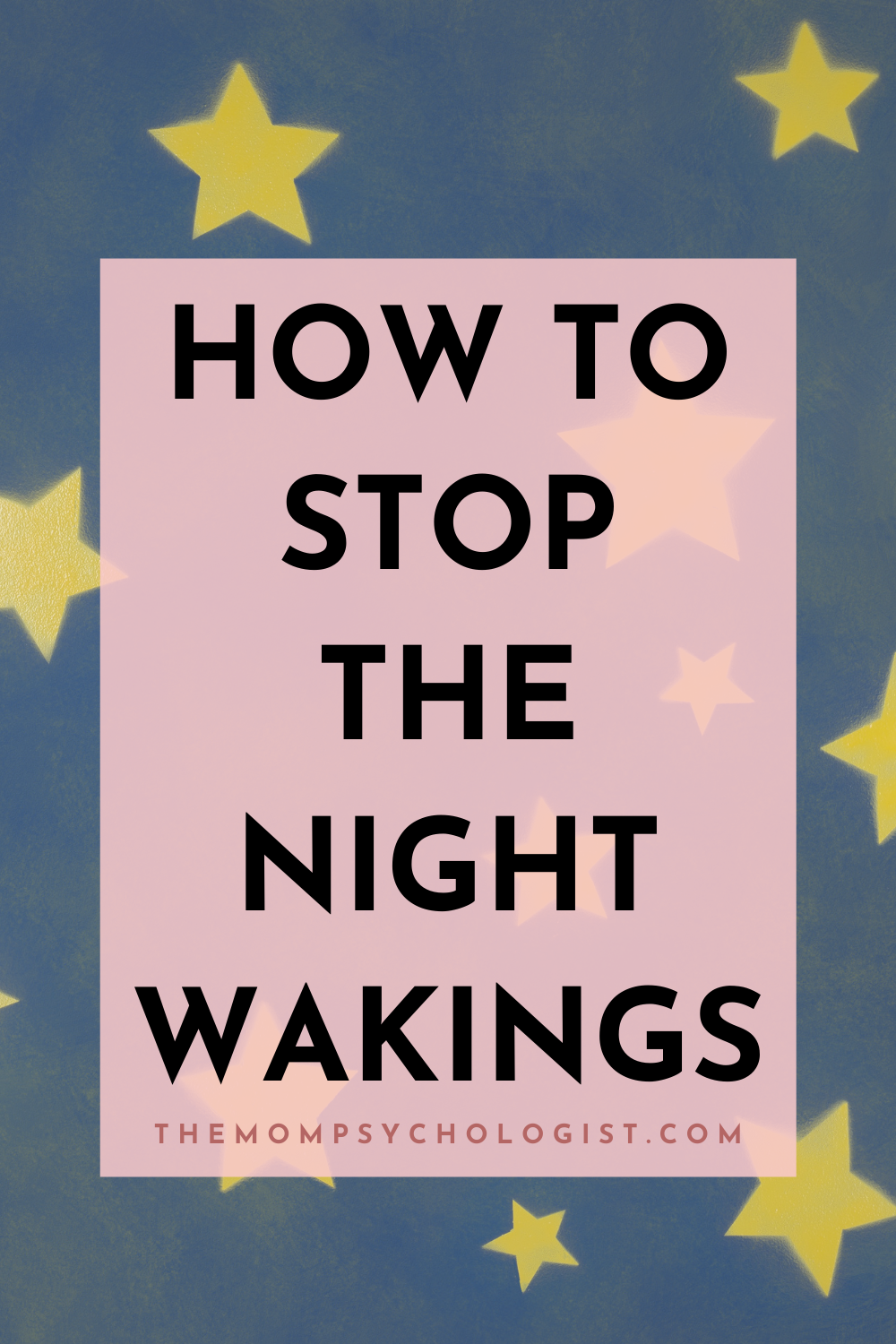 HOW TO STOP THE NIGHT WAKINGS

THEMOMPSYCHOLOGIST.COM